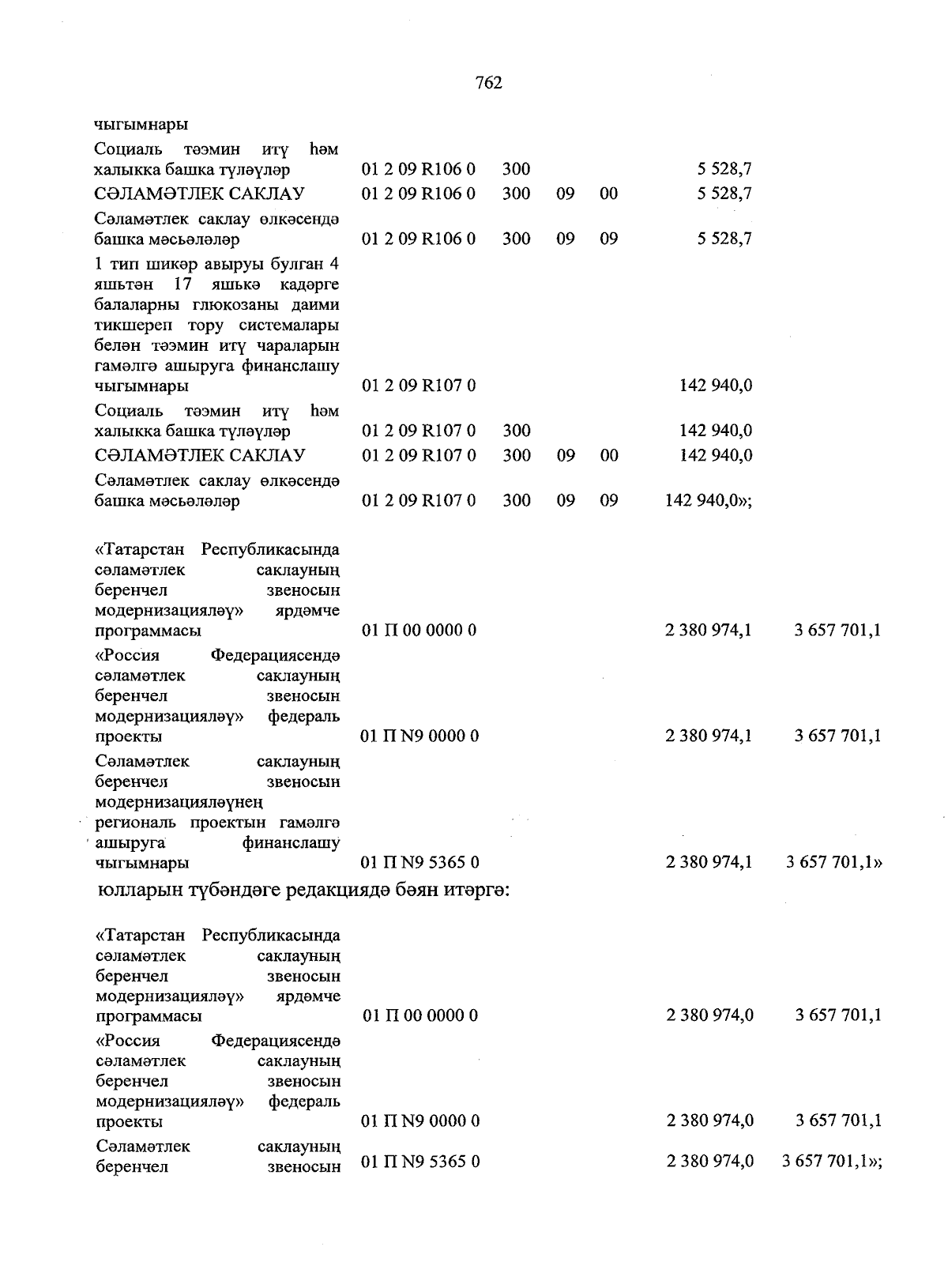 762

| | | | | | | |
|---|---|---|---|---|---|---|
| чыгымнары | | | | | | |
| Социаль тәэмин итү һәм халыкка башка түләүләр | 01 2 09 R106 0 | 300 | | | 5 528,7 | |
| СӘЛАМӘТЛЕК САКЛАУ | 01 2 09 R106 0 | 300 | 09 | 00 | 5 528,7 | |
| Сәламәтлек саклау өлкәсендә башка мәсьәләләр | 01 2 09 R106 0 | 300 | 09 | 09 | 5 528,7 | |
| 1 тип шикәр авыруы булган 4 яшьтән 17 яшькә кадәрге балаларны глюкозаны даими тикшереп тору системалары белән тәэмин итү чараларын гамәлгә ашыруга финанслашу чыгымнары | 01 2 09 R107 0 | | | | 142 940,0 | |
| Социаль тәэмин итү һәм халыкка башка түләүләр | 01 2 09 R107 0 | 300 | | | 142 940,0 | |
| СӘЛАМӘТЛЕК САКЛАУ | 01 2 09 R107 0 | 300 | 09 | 00 | 142 940,0 | |
| Сәламәтлек саклау өлкәсендә башка мәсьәләләр | 01 2 09 R107 0 | 300 | 09 | 09 | 142 940,0»; | |
| «Татарстан Республикасында сәламәтлек саклауның беренчел звеносын модернизацияләү» ярдәмче программасы | 01 П 00 0000 0 | | | | 2 380 974,1 | 3 657 701,1 |
| «Россия Федерациясендә сәламәтлек саклауның беренчел звеносын модернизацияләү» федераль проекты | 01 П N9 0000 0 | | | | 2 380 974,1 | 3 657 701,1 |
| Сәламәтлек саклауның беренчел звеносын модернизацияләүнең региональ проектын гамәлгә ашыруга финанслашу чыгымнары | 01 П N9 5365 0 | | | | 2 380 974,1 | 3 657 701,1» |

юлларын түбәндәге редакциядә бәян итәргә:

| | | | | | | |
|---|---|---|---|---|---|---|
| «Татарстан Республикасында сәламәтлек саклауның беренчел звеносын модернизацияләү» ярдәмче программасы | 01 П 00 0000 0 | | | | 2 380 974,0 | 3 657 701,1 |
| «Россия Федерациясендә сәламәтлек саклауның беренчел звеносын модернизацияләү» федераль проекты | 01 П N9 0000 0 | | | | 2 380 974,0 | 3 657 701,1 |
| Сәламәтлек саклауның беренчел звеносын | 01 П N9 5365 0 | | | | 2 380 974,0 | 3 657 701,1»; |